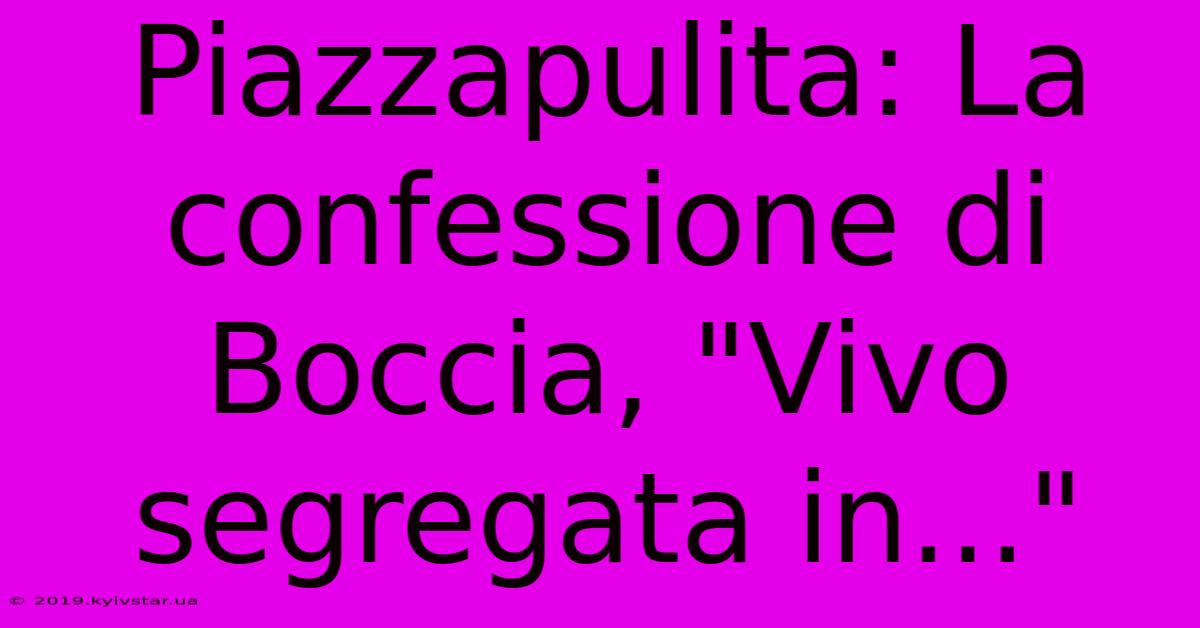 Piazzapulita: La confessione di Boccia, "Vivo segregata in..."

© 2019.kyivstar.ua